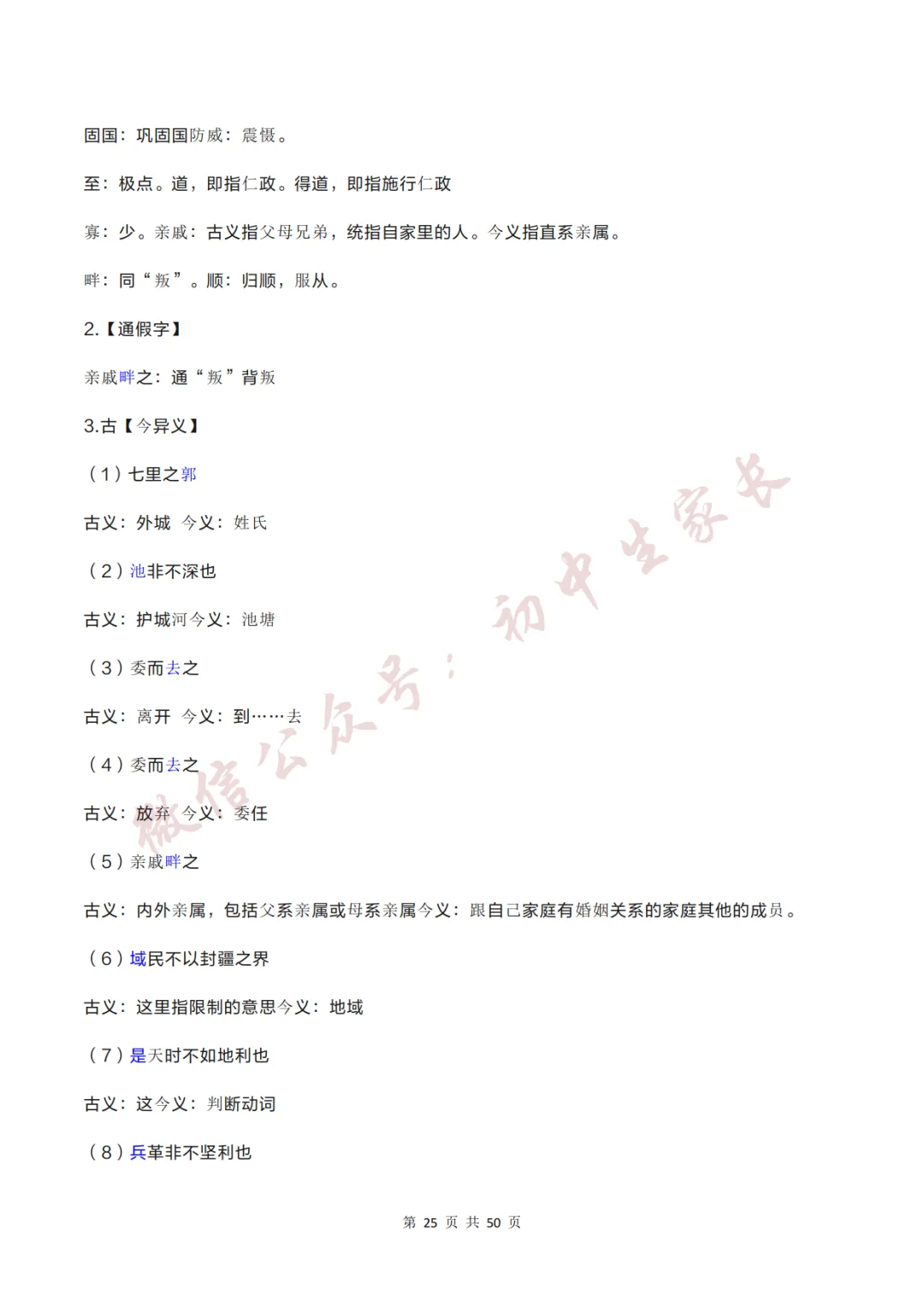 固国：巩固国防威：震慑。

至：极点。道，即指仁政。得道，即指施行仁政

寡：少。亲戚：古义指父母兄弟，统指自家里的人。今义指直系亲属。

畔：同“叛”。顺：归顺，服从。

2.【通假字】

亲戚畔之：通“叛”背叛

3.古【今异义】

（1）七里之郭

古义：外城 今义：姓氏

（2）池非不深也

古义：护城河今义：池塘

（3）委而去之

古义：离开 今义：到……去

（4）委而去之

古义：放弃 今义：委任

（5）亲戚畔之

古义：内外亲属，包括父系亲属或母系亲属今义：跟自己家庭有婚姻关系的家庭其他的成员。

（6）域民不以封疆之界

古义：这里指限制的意思今义：地域

（7）是天时不如地利也

古义：这今义：判断动词

（8）兵革非不坚利也

微信公众号：初中生家长

第 25 页 共 50 页